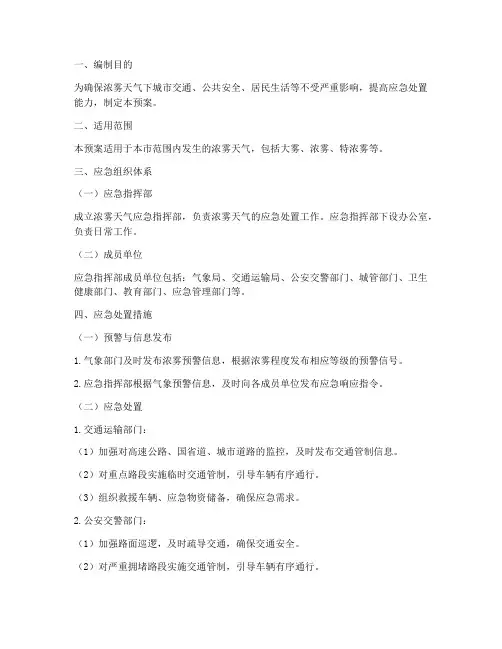 一、编制目的

为确保浓雾天气下城市交通、公共安全、居民生活等不受严重影响，提高应急处置能力，制定本预案。

二、适用范围

本预案适用于本市范围内发生的浓雾天气，包括大雾、浓雾、特浓雾等。

三、应急组织体系

（一）应急指挥部

成立浓雾天气应急指挥部，负责浓雾天气的应急处置工作。应急指挥部下设办公室，负责日常工作。

（二）成员单位

应急指挥部成员单位包括：气象局、交通运输局、公安交警部门、城管部门、卫生健康部门、教育部门、应急管理部门等。

四、应急处置措施

（一）预警与信息发布

1. 气象部门及时发布浓雾预警信息，根据浓雾程度发布相应等级的预警信号。

2. 应急指挥部根据气象预警信息，及时向各成员单位发布应急响应指令。

（二）应急处置

1. 交通运输部门：

（1）加强对高速公路、国省道、城市道路的监控，及时发布交通管制信息。

（2）对重点路段实施临时交通管制，引导车辆有序通行。

（3）组织救援车辆、应急物资储备，确保应急需求。

2. 公安交警部门：

（1）加强路面巡逻，及时疏导交通，确保交通安全。

（2）对严重拥堵路段实施交通管制，引导车辆有序通行。